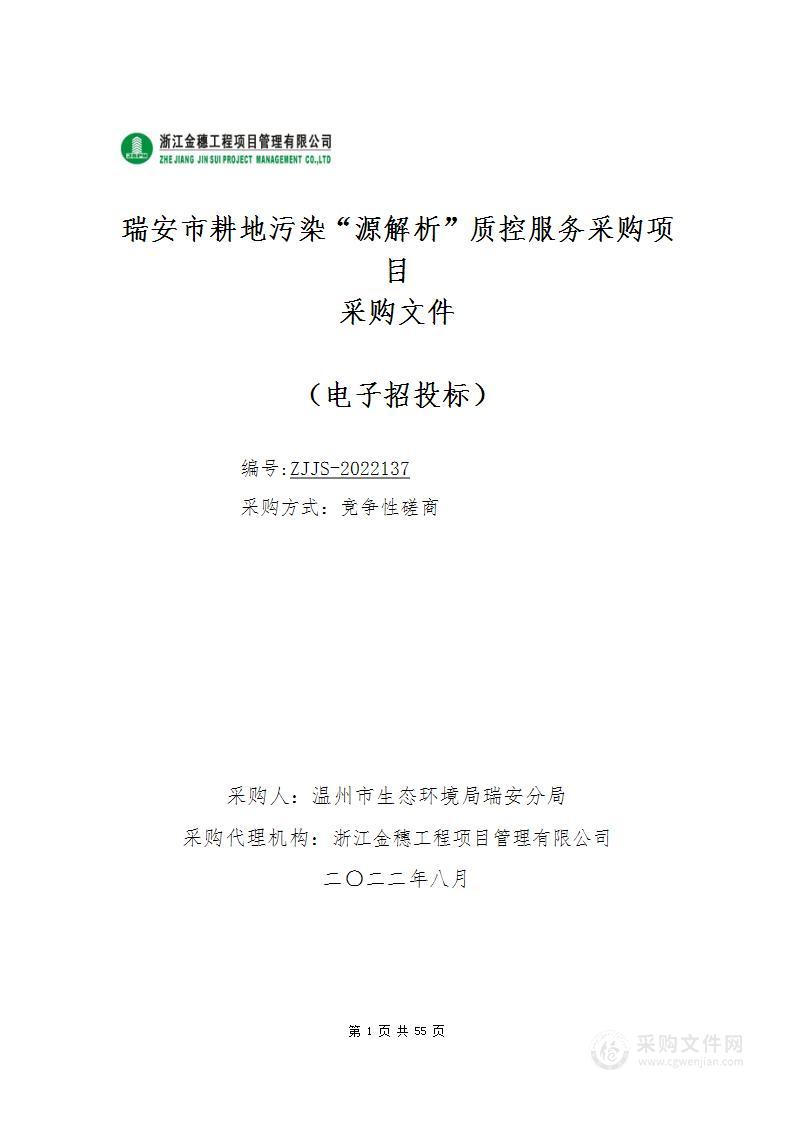 浙江金穗工程项目管理有限公司
ZHE JIANG JIN SUI PROJECT MANAGEMENT CO.,LTD

瑞安市耕地污染“源解析”质控服务采购项目
采购文件

（电子招投标）

编号：ZJJS-2022137
采购方式：竞争性磋商

采购人：温州市生态环境局瑞安分局
采购代理机构：浙江金穗工程项目管理有限公司
二〇二二年八月

第 1 页 共 55 页

采购文件网
www.cgwenjian.com